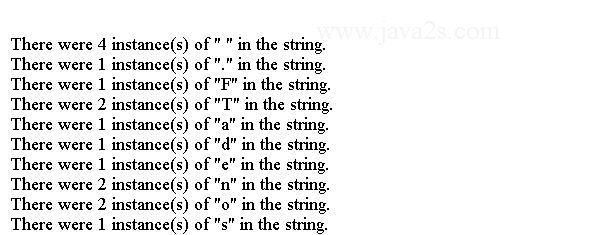 www.java2s.com

There were 4 instance(s) of " " in the string.
There were 1 instance(s) of "." in the string.
There were 1 instance(s) of "F" in the string.
There were 2 instance(s) of "T" in the string.
There were 1 instance(s) of "a" in the string.
There were 1 instance(s) of "d" in the string.
There were 1 instance(s) of "e" in the string.
There were 2 instance(s) of "n" in the string.
There were 2 instance(s) of "o" in the string.
There were 1 instance(s) of "s" in the string.